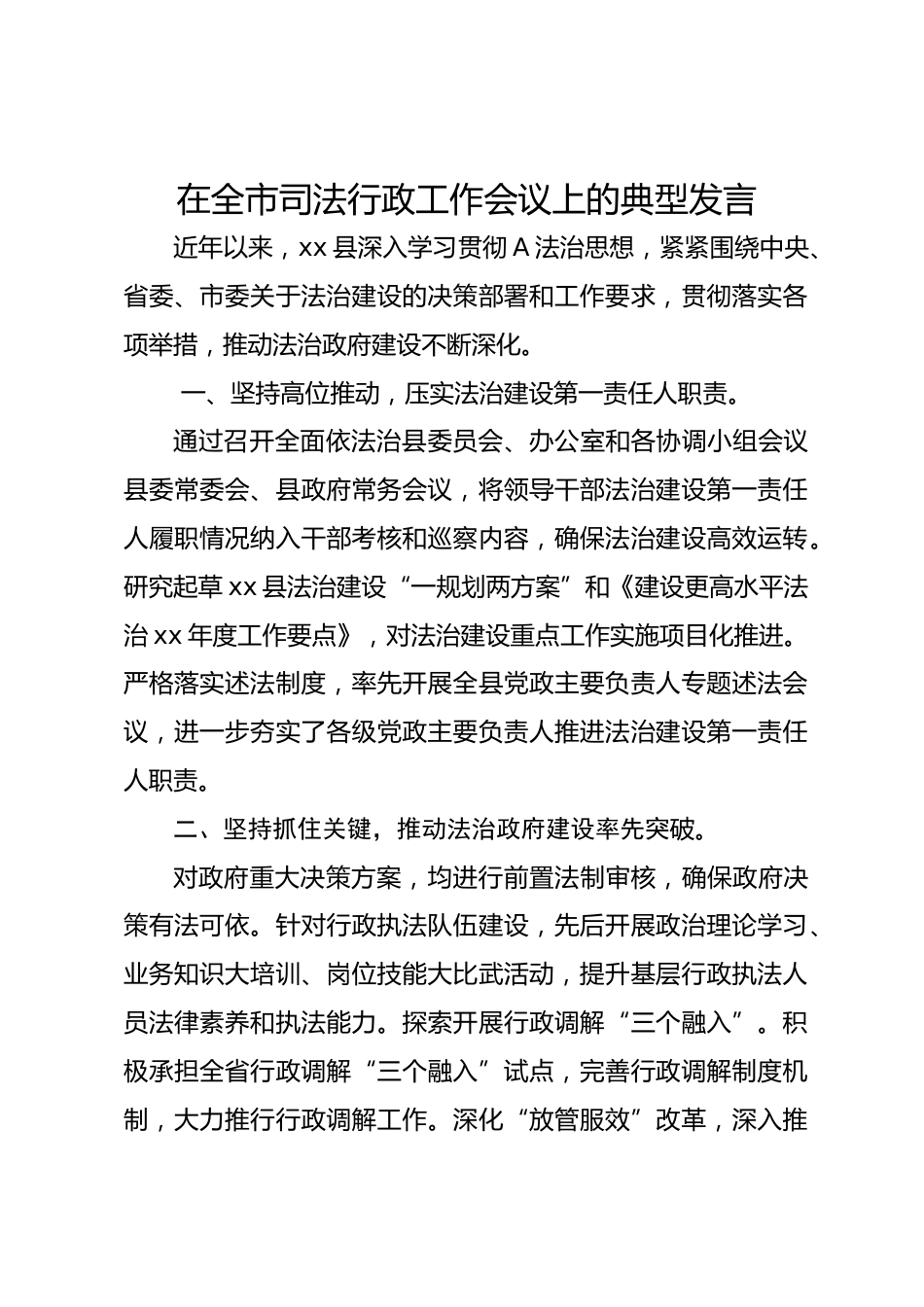 在全市司法行政工作会议上的典型发言

近年以来，xx 县深入学习贯彻 A 法治思想，紧紧围绕中央、省委、市委关于法治建设的决策部署和工作要求，贯彻落实各项举措，推动法治政府建设不断深化。

一、坚持高位推动，压实法治建设第一责任人职责。

通过召开全面依法治县委员会、办公室和各协调小组会议县委常委会、县政府常务会议，将领导干部法治建设第一责任人履职情况纳入干部考核和巡察内容，确保法治建设高效运转。研究起草 xx 县法治建设“一规划两方案”和《建设更高水平法治 xx 年度工作要点》，对法治建设重点工作实施项目化推进。严格落实述法制度，率先开展全县党政主要负责人专题述法会议，进一步夯实了各级党政主要负责人推进法治建设第一责任人职责。

二、坚持抓住关键，推动法治政府建设率先突破。

对政府重大决策方案，均进行前置法制审核，确保政府决策有法可依。针对行政执法队伍建设，先后开展政治理论学习、业务知识大培训、岗位技能大比武活动，提升基层行政执法人员法律素养和执法能力。探索开展行政调解“三个融入”。积极承担全省行政调解“三个融入”试点，完善行政调解制度机制，大力推行行政调解工作。深化“放管服效”改革，深入推